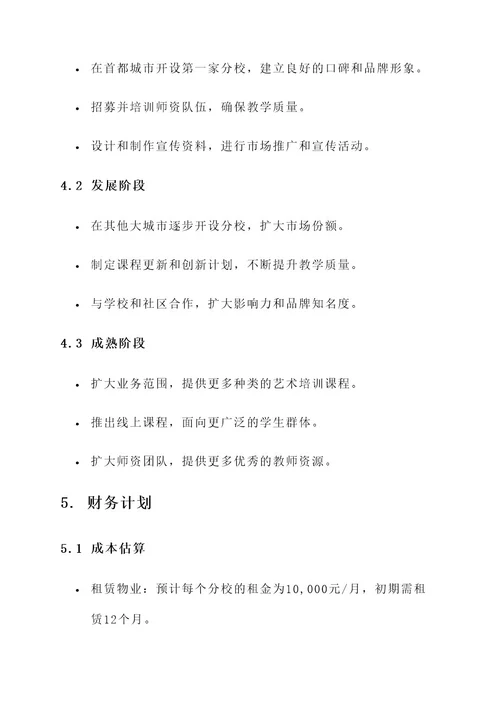 • 在首都城市开设第一家分校，建立良好的口碑和品牌形象。

• 招募并培训师资队伍，确保教学质量。

• 设计和制作宣传资料，进行市场推广和宣传活动。

4.2 发展阶段

• 在其他大城市逐步开设分校，扩大市场份额。

• 制定课程更新和创新计划，不断提升教学质量。

• 与学校和社区合作，扩大影响力和品牌知名度。

4.3 成熟阶段

• 扩大业务范围，提供更多种类的艺术培训课程。

• 推出线上课程，面向更广泛的学生群体。

• 扩大师资团队，提供更多优秀的教师资源。

5. 财务计划

5.1 成本估算

• 租赁物业：预计每个分校的租金为10,000元/月，初期需租赁12个月。